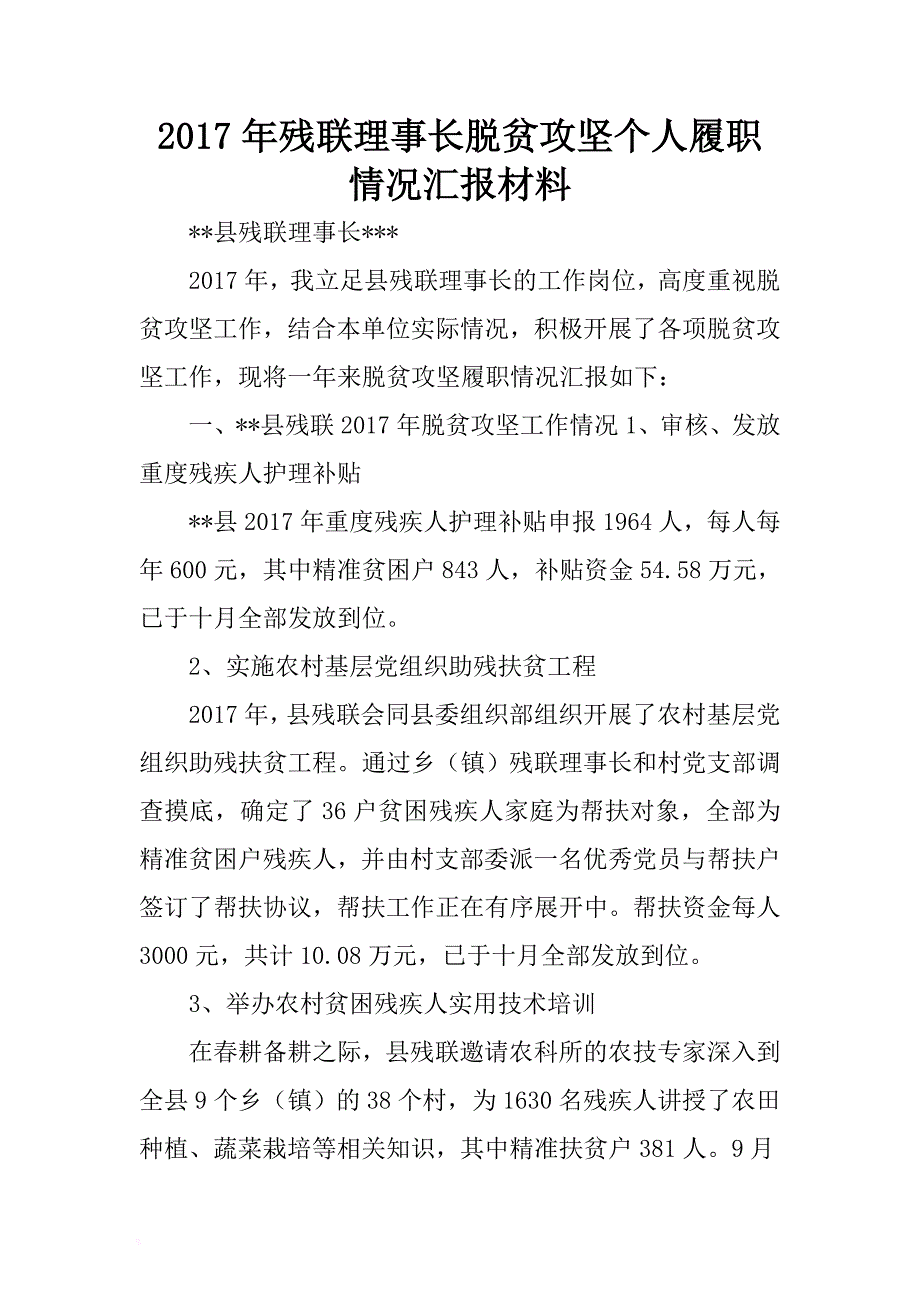 2017年残联理事长脱贫攻坚个人履职情况汇报材料

**县残联理事长***

2017年，我立足县残联理事长的工作岗位，高度重视脱贫攻坚工作，结合本单位实际情况，积极开展了各项脱贫攻坚工作，现将一年来脱贫攻坚履职情况汇报如下：

一、**县残联2017年脱贫攻坚工作情况 1、审核、发放重度残疾人护理补贴

**县2017年重度残疾人护理补贴申报1964人，每人每年600元，其中精准贫困户843人，补贴资金54.58万元，已于十月全部发放到位。

2、实施农村基层党组织助残扶贫工程

2017年，县残联会同县委组织部组织开展了农村基层党组织助残扶贫工程。通过乡（镇）残联理事长和村党支部调查摸底，确定了36户贫困残疾人家庭为帮扶对象，全部为精准贫困户残疾人，并由村支部委派一名优秀党员与帮扶户签订了帮扶协议，帮扶工作正在有序展开中。帮扶资金每人3000元，共计10.08万元，已于十月全部发放到位。

3、举办农村贫困残疾人实用技术培训

在春耕备耕之际，县残联邀请农科所的农技专家深入到全县9个乡（镇）的38个村，为1630名残疾人讲授了农田种植、蔬菜栽培等相关知识，其中精准扶贫户381人。9月